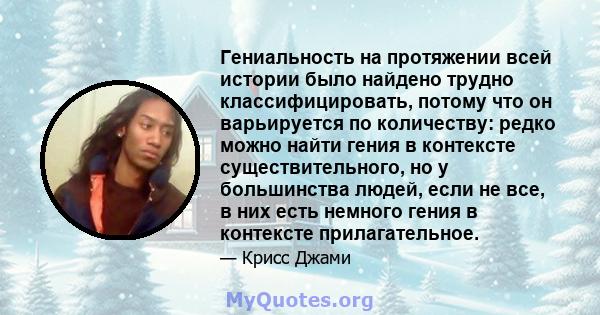 Гениальность на протяжении всей истории было найдено трудно классифицировать, потому что он варьируется по количеству: редко можно найти гения в контексте существительного, но у большинства людей, если не все, в них есть немного гения в контексте прилагательное.

— Крисс Джами

MyQuotes.org